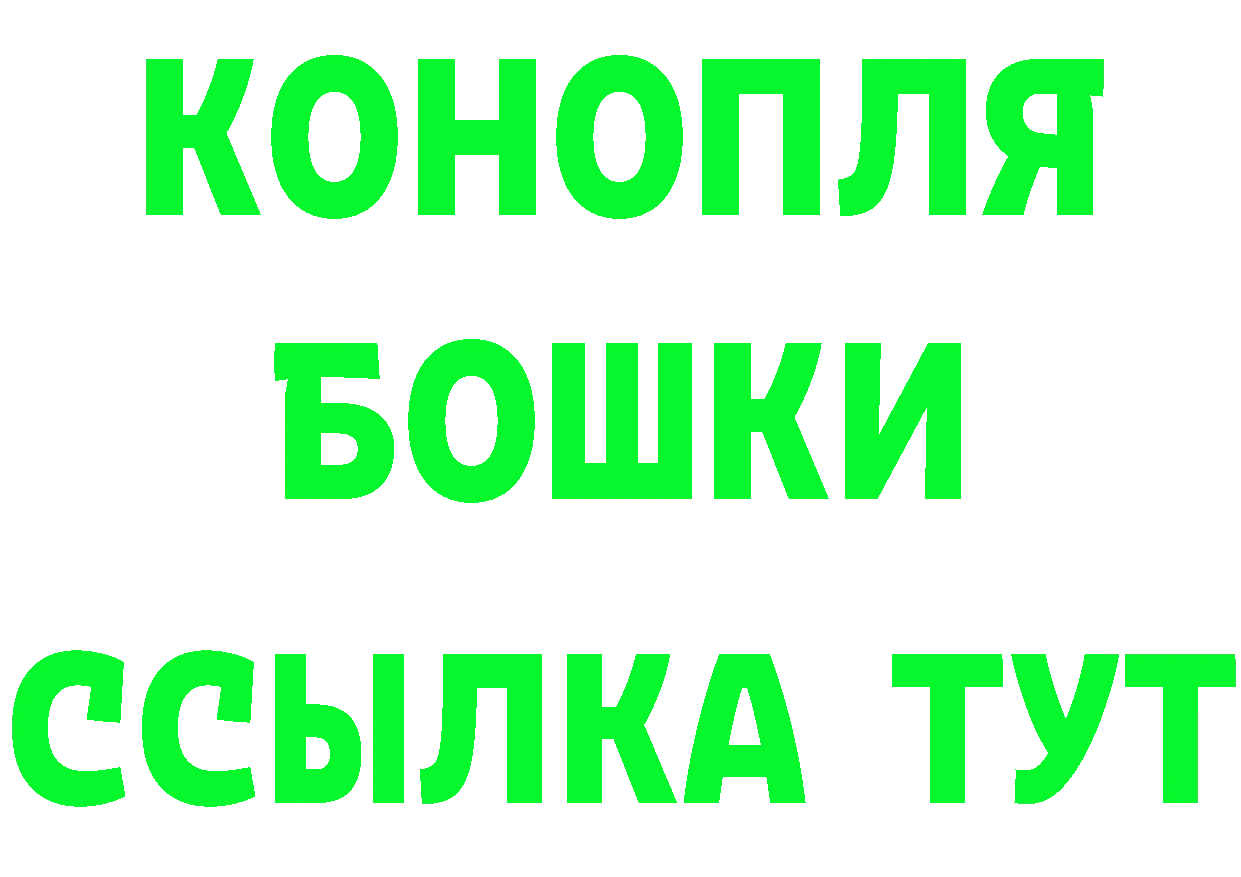 КОНОПЛЯ
БОШКИ
ССЫЛКА ТУТ